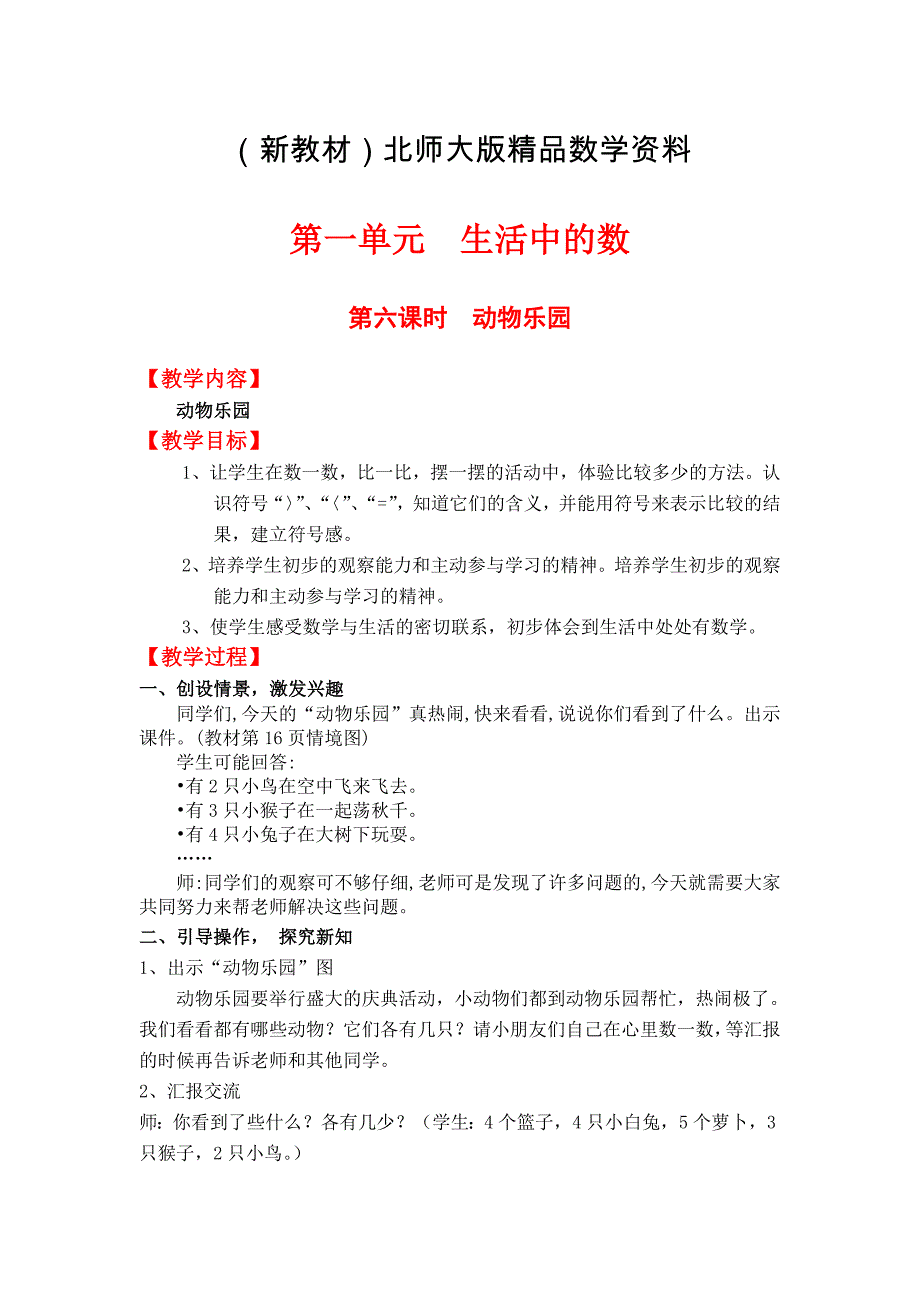 （新教材）北师大版精品数学资料

第一单元　生活中的数

第六课时　动物乐园

【教学内容】

动物乐园

【教学目标】

1、让学生在数一数，比一比，摆一摆的活动中，体验比较多少的方法。认识符号“〉”、“〈”、“=”，知道它们的含义，并能用符号来表示比较的结果，建立符号感。

2、培养学生初步的观察能力和主动参与学习的精神。培养学生初步的观察能力和主动参与学习的精神。

3、使学生感受数学与生活的密切联系，初步体会到生活中处处有数学。

【教学过程】

一、创设情景，激发兴趣

同学们,今天的“动物乐园”真热闹,快来看看,说说你们看到了什么。出示课件。(教材第16页情境图)

学生可能回答:

•有2只小鸟在空中飞来飞去。

•有3只小猴子在一起荡秋千。

•有4只小兔子在大树下玩耍。

……

师:同学们的观察可不够仔细,老师可是发现了许多问题的,今天就需要大家共同努力来帮老师解决这些问题。

二、引导操作，　探究新知

1、出示“动物乐园”图

动物乐园要举行盛大的庆典活动，小动物们都到动物乐园帮忙，热闹极了。我们看看都有哪些动物？它们各有几只？请小朋友们自己在心里数一数，等汇报的时候再告诉老师和其他同学。

2、汇报交流

师：你看到了些什么？各有几少？（学生：4个篮子，4只小白兔，5个萝卜，3只猴子，2只小鸟。）